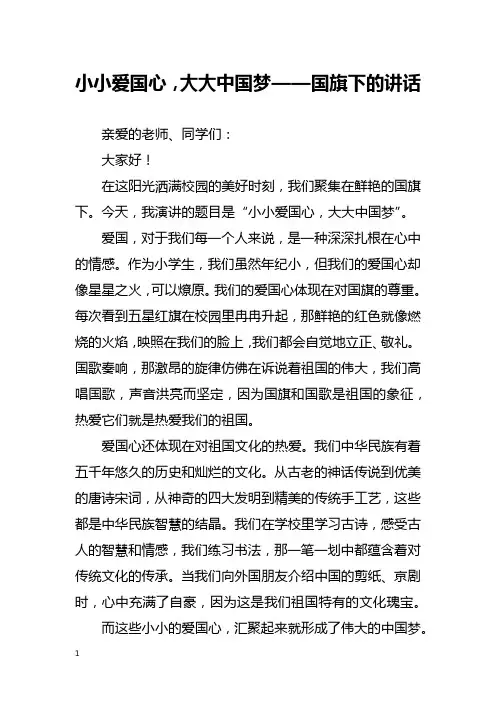 小小爱国心，大大中国梦——国旗下的讲话

亲爱的老师、同学们：

大家好！

在这阳光洒满校园的美好时刻，我们聚集在鲜艳的国旗下。今天，我演讲的题目是“小小爱国心，大大中国梦”。

爱国，对于我们每一个人来说，是一种深深扎根在心中的情感。作为小学生，我们虽然年纪小，但我们的爱国心却像星星之火，可以燎原。我们的爱国心体现在对国旗的尊重。每次看到五星红旗在校园里冉冉升起，那鲜艳的红色就像燃烧的火焰，映照在我们的脸上，我们都会自觉地立正、敬礼。国歌奏响，那激昂的旋律仿佛在诉说着祖国的伟大，我们高唱国歌，声音洪亮而坚定，因为国旗和国歌是祖国的象征，热爱它们就是热爱我们的祖国。

爱国心还体现在对祖国文化的热爱。我们中华民族有着五千年悠久的历史和灿烂的文化。从古老的神话传说到优美的唐诗宋词，从神奇的四大发明到精美的传统手工艺，这些都是中华民族智慧的结晶。我们在学校里学习古诗，感受古人的智慧和情感，我们练习书法，那一笔一划中都蕴含着对传统文化的传承。当我们向外国朋友介绍中国的剪纸、京剧时，心中充满了自豪，因为这是我们祖国特有的文化瑰宝。

而这些小小的爱国心，汇聚起来就形成了伟大的中国梦。

1